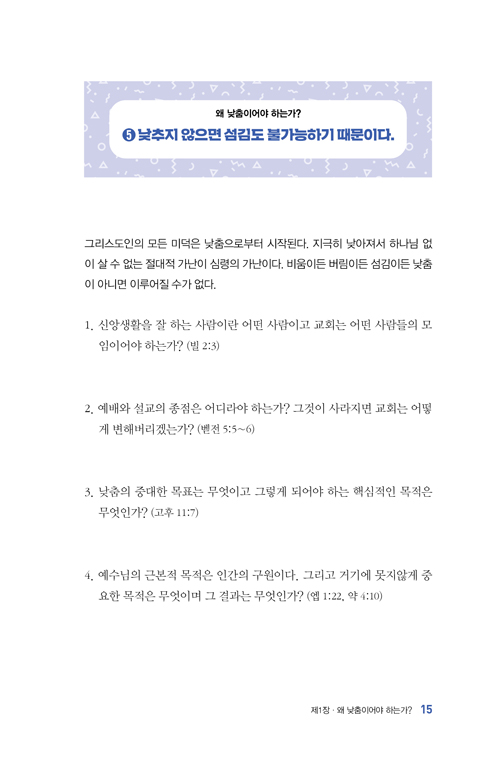 왜 낮춤이어야 하는가?

❺ 낮추지 않으면 섬김도 불가능하기 때문이다.

그리스도인의 모든 미덕은 낮춤으로부터 시작된다. 지극히 낮아져서 하나님 없이 살 수 없는 절대적 가난이 심령의 가난이다. 비움이든 버림이든 섬김이든 낮춤이 아니면 이루어질 수가 없다.

1. 신앙생활을 잘 하는 사람이란 어떤 사람이고 교회는 어떤 사람들의 모임이어야 하는가? (빌 2:3)

2. 예배와 설교의 종점은 어디라야 하는가? 그것이 사라지면 교회는 어떻게 변해버리겠는가? (벧전 5:5~6)

3. 낮춤의 중대한 목표는 무엇이고 그렇게 되어야 하는 핵심적인 목적은 무엇인가? (고후 11:7)

4. 예수님의 근본적 목적은 인간의 구원이다. 그리고 거기에 못지않게 중요한 목적은 무엇이며 그 결과는 무엇인가? (엡 1:22, 약 4:10)

제1장 · 왜 낮춤이어야 하는가? 15